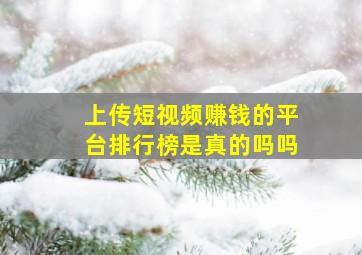 上传短视频赚钱的平台排行榜是真的吗吗